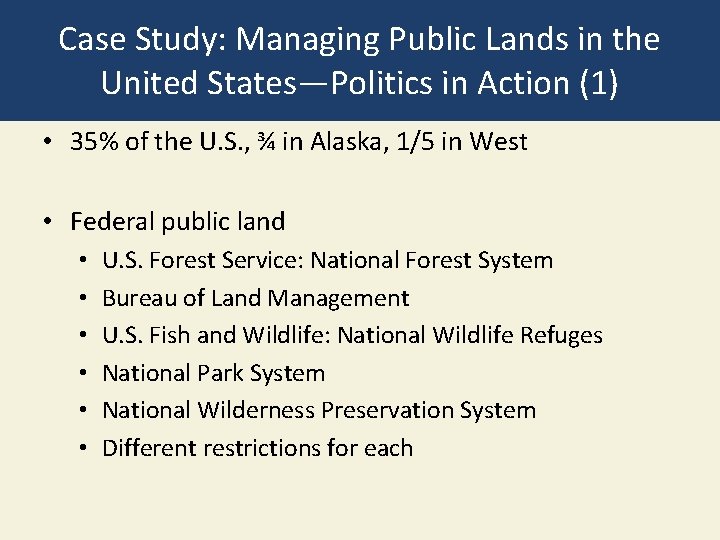 Case Study: Managing Public Lands in the United States—Politics in Action (1)

• 35% of the U.S., ¾ in Alaska, 1/5 in West

• Federal public land
• U.S. Forest Service: National Forest System
• Bureau of Land Management
• U.S. Fish and Wildlife: National Wildlife Refuges
• National Park System
• National Wilderness Preservation System
• Different restrictions for each